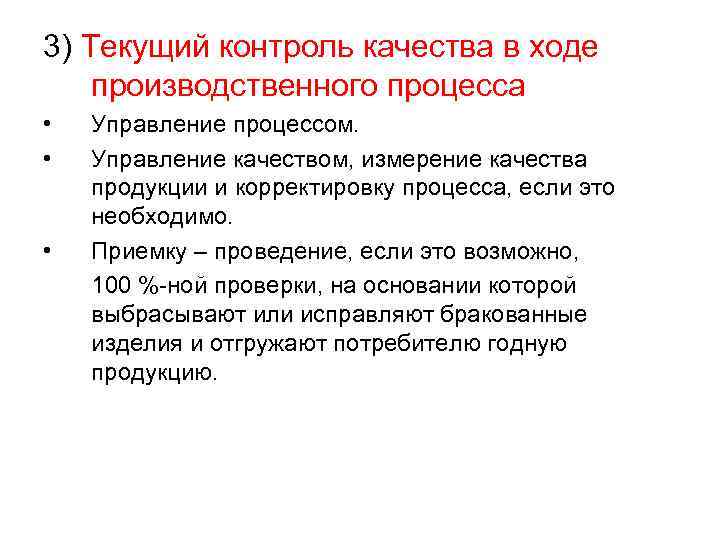 3) Текущий контроль качества в ходе производственного процесса

• Управление процессом.

• Управление качеством, измерение качества продукции и корректировку процесса, если это необходимо.

• Приемку – проведение, если это возможно, 100 %-ной проверки, на основании которой выбрасывают или исправляют бракованные изделия и отгружают потребителю годную продукцию.